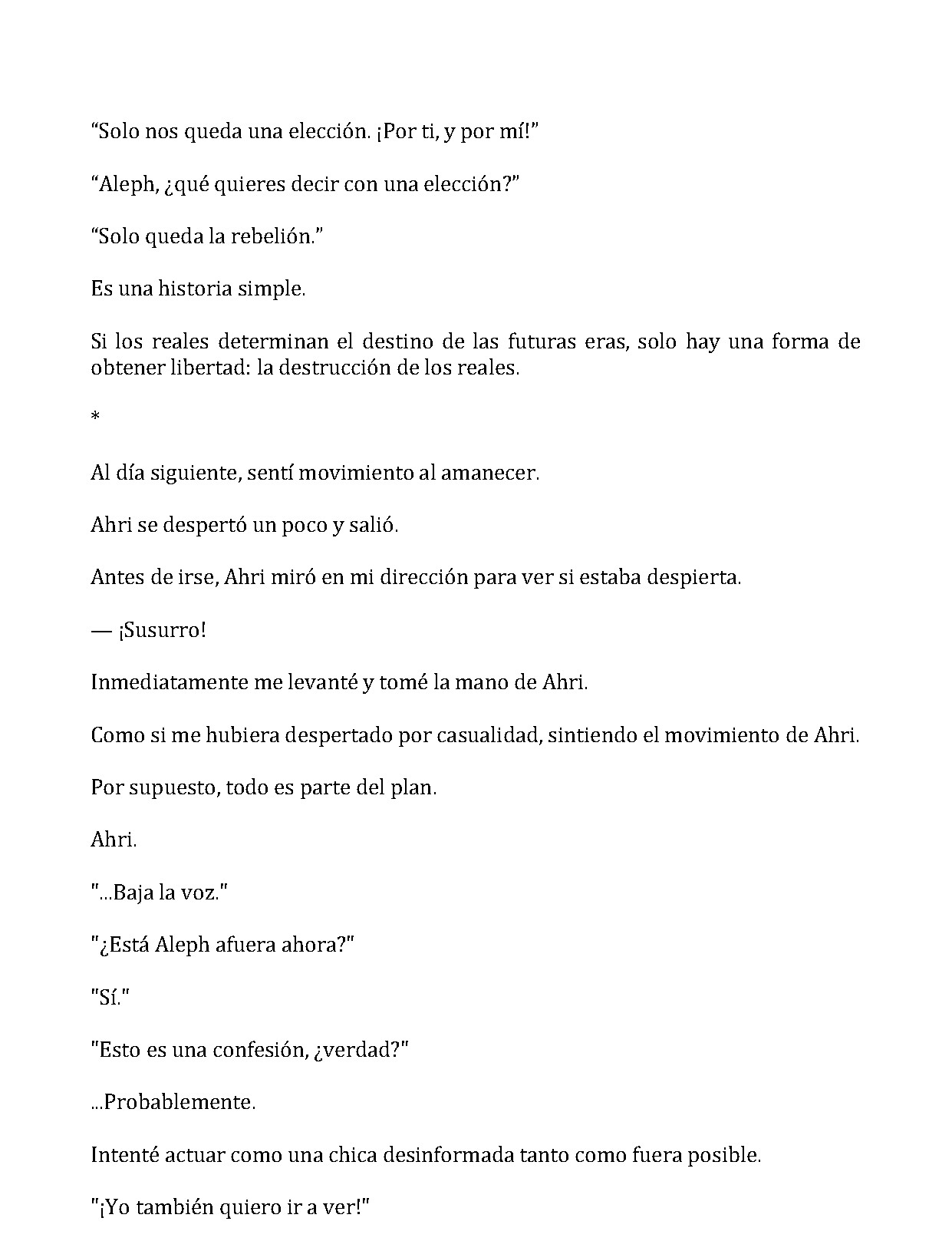 "Solo nos queda una elección. ¡Por ti, y por mí!"

"Aleph, ¿qué quieres decir con una elección?"

"Solo queda la rebelión."

Es una historia simple.

Si los reales determinan el destino de las futuras eras, solo hay una forma de obtener libertad: la destrucción de los reales.

*

Al día siguiente, sentí movimiento al amanecer.

Ahri se despertó un poco y salió.

Antes de irse, Ahri miró en mi dirección para ver si estaba despierta.

— ¡Susurro!

Inmediatamente me levanté y tomé la mano de Ahri.

Como si me hubiera despertado por casualidad, sintiendo el movimiento de Ahri.

Por supuesto, todo es parte del plan.

Ahri.

"...Baja la voz."

"¿Está Aleph afuera ahora?"

"Sí."

"Esto es una confesión, ¿verdad?"

...Probablemente.

Intenté actuar como una chica desinformada tanto como fuera posible.

"¡Yo también quiero ir a ver!"